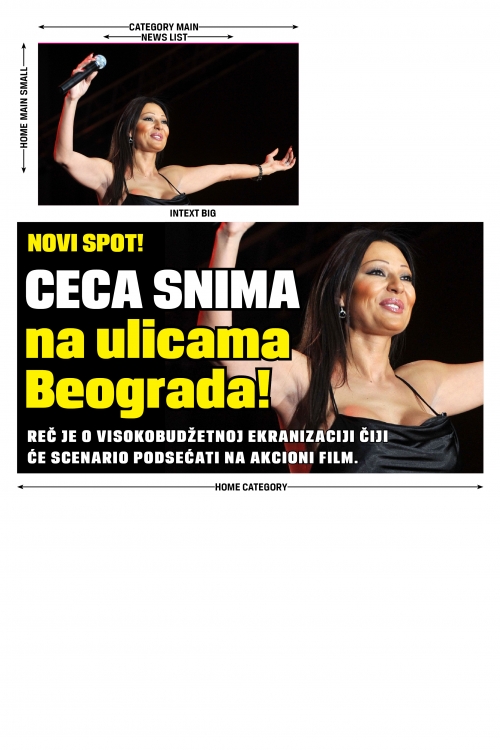 CATEGORY MAIN
NEWS LIST
HOME MAIN SMALL
INTEXT BIG

NOVI SPOT!
CECA SNIMA
na ulicama
Beograda!

REČ JE O VISOKOBUDŽETNOJ EKRANIZACIJI ČIJI ĆE SCENARIO PODSEĆATI NA AKCIONI FILM.

HOME CATEGORY